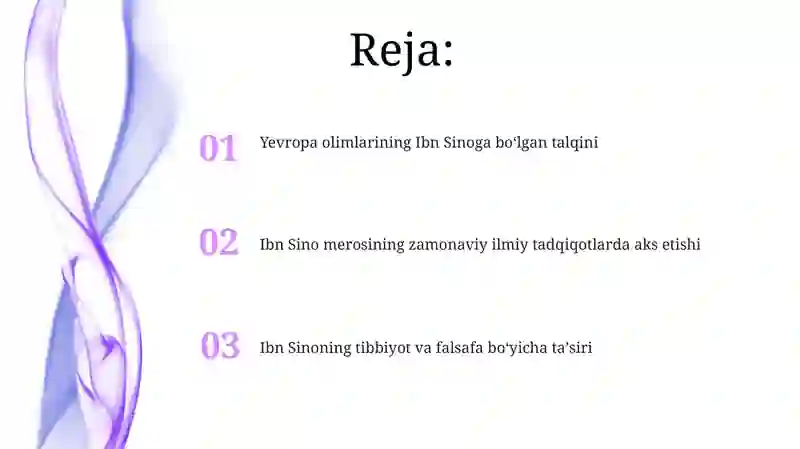 Reja:

01 Yevropa olimlarining Ibn Sinoga bo‘lgan talqini

02 Ibn Sino merosining zamonaviy ilmiy tadqiqotlarda aks etishi

03 Ibn Sinoning tibbiyot va falsafa bo‘yicha ta’siri